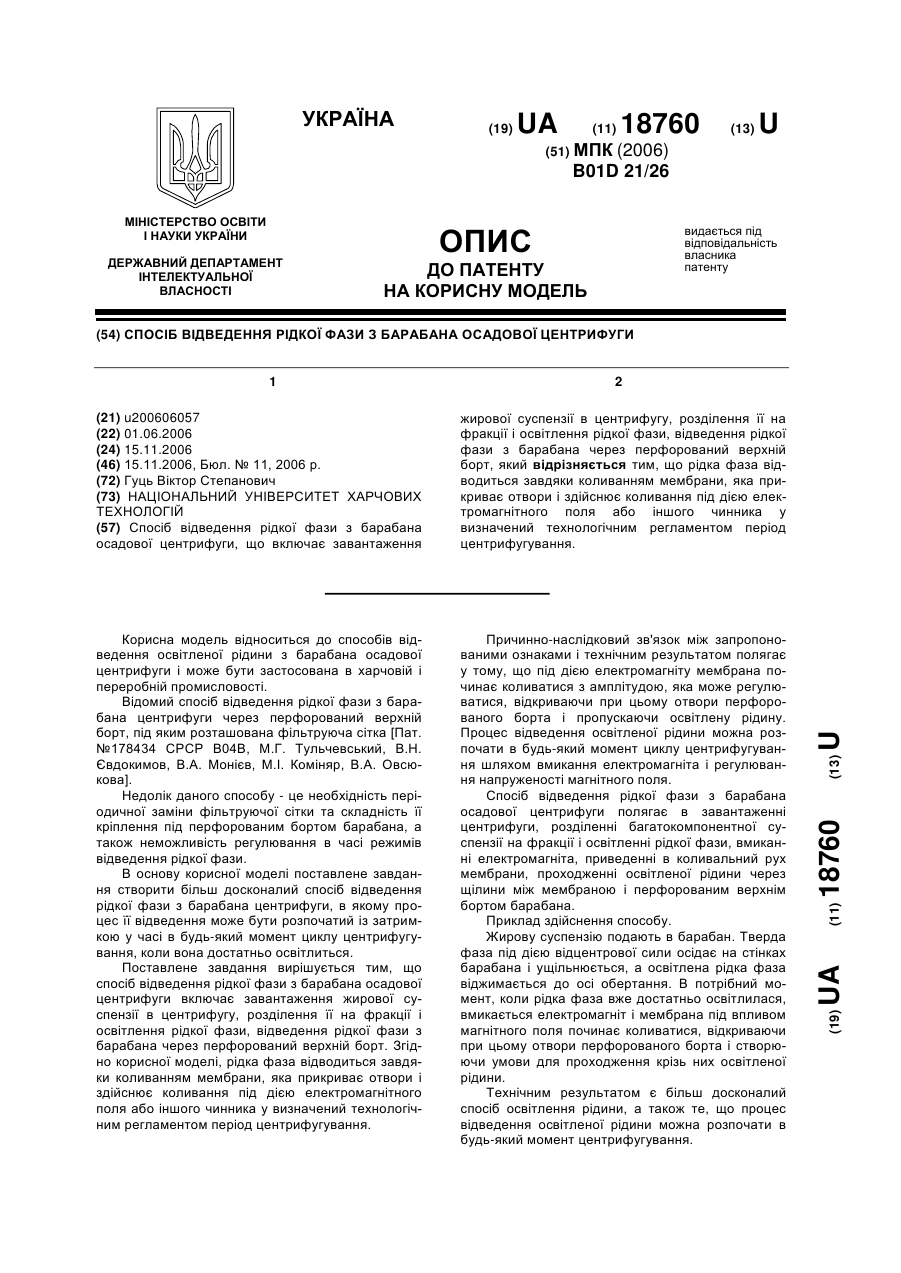 УКРАЇНА

(19) UA (11) 18760 (13) U

(51) МПК (2006)
B01D 21/26

МІНІСТЕРСТВО ОСВІТИ І НАУКИ УКРАЇНИ

ДЕРЖАВНИЙ ДЕПАРТАМЕНТ ІНТЕЛЕКТУАЛЬНОЇ ВЛАСНОСТІ

ОПИС
ДО ПАТЕНТУ
НА КОРИСНУ МОДЕЛЬ

видається під відповідальність власника патенту

(54) СПОСІБ ВІДВЕДЕННЯ РІДКОЇ ФАЗИ З БАРАБАНА ОСАДОВОЇ ЦЕНТРИФУГИ

1

(21) u200606057
(22) 01.06.2006
(24) 15.11.2006
(46) 15.11.2006, Бюл. № 11, 2006 р.
(72) Гуць Віктор Степанович
(73) НАЦІОНАЛЬНИЙ УНІВЕРСИТЕТ ХАРЧОВИХ ТЕХНОЛОГІЙ
(57) Спосіб відведення рідкої фази з барабана осадової центрифуги, що включає завантаження

2

жирової суспензії в центрифугу, розділення її на фракції і освітлення рідкої фази, відведення рідкої фази з барабана через перфорований верхній борт, який відрізняється тим, що рідка фаза відводиться завдяки коливанням мембрани, яка прикриває отвори і здійснює коливання під дією електромагнітного поля або іншого чинника у визначений технологічним регламентом період центрифугування.

Корисна модель відноситься до способів відведення освітленої рідини з барабана осадової центрифуги і може бути застосована в харчовій і переробній промисловості.

Відомий спосіб відведення рідкої фази з барабана центрифуги через перфорований верхній борт, під яким розташована фільтруюча сітка [Пат. №178434 СРСР В04В, М.Г. Тульчевський, В.Н. Євдокимов, В.А. Монієв, М.І. Коміняр, В.А. Овсюкова].

Недолік даного способу - це необхідність періодичної заміни фільтруючої сітки та складність її кріплення під перфорованим бортом барабана, а також неможливість регулювання в часі режимів відведення рідкої фази.

В основу корисної моделі поставлене завдання створити більш досконалий спосіб відведення рідкої фази з барабана центрифуги, в якому процес її відведення може бути розпочатий із затримкою у часі в будь-який момент циклу центрифугування, коли вона достатньо освітлиться.

Поставлене завдання вирішується тим, що спосіб відведення рідкої фази з барабана осадової центрифуги включає завантаження жирової суспензії в центрифугу, розділення її на фракції і освітлення рідкої фази, відведення рідкої фази з барабана через перфорований верхній борт. Згідно корисної моделі, рідка фаза відводиться завдяки коливанням мембрани, яка прикриває отвори і здійснює коливання під дією електромагнітного поля або іншого чинника у визначений технологічним регламентом період центрифугування.

Причинно-наслідковий зв'язок між запропонованими ознаками і технічним результатом полягає у тому, що під дією електромагніту мембрана починає коливатися з амплітудою, яка може регулюватися, відкриваючи при цьому отвори перфорованого борта і пропускаючи освітлену рідину. Процес відведення освітленої рідини можна розпочати в будь-який момент циклу центрифугування шляхом вмикання електромагніта і регулювання напруженості магнітного поля.

Спосіб відведення рідкої фази з барабана осадової центрифуги полягає в завантаженні центрифуги, розділенні багатокомпонентної суспензії на фракції і освітленні рідкої фази, вмиканні електромагніта, приведенні в коливальний рух мембрани, проходженні освітленої рідини через щілини між мембраною і перфорованим верхнім бортом барабана.

Приклад здійснення способу.

Жирову суспензію подають в барабан. Тверда фаза під дією відцентрової сили осідає на стінках барабана і ущільнюється, а освітлена рідка фаза віджимається до осі обертання. В потрібний момент, коли рідка фаза вже достатньо освітлилася, вмикається електромагніт і мембрана під впливом магнітного поля починає коливатися, відкриваючи при цьому отвори перфорованого борта і створюючи умови для проходження крізь них освітленої рідини.

Технічним результатом є більш досконалий спосіб освітлення рідини, а також те, що процес відведення освітленої рідини можна розпочати в будь-який момент центрифугування.

(19) UA (11) 18760 (13) U